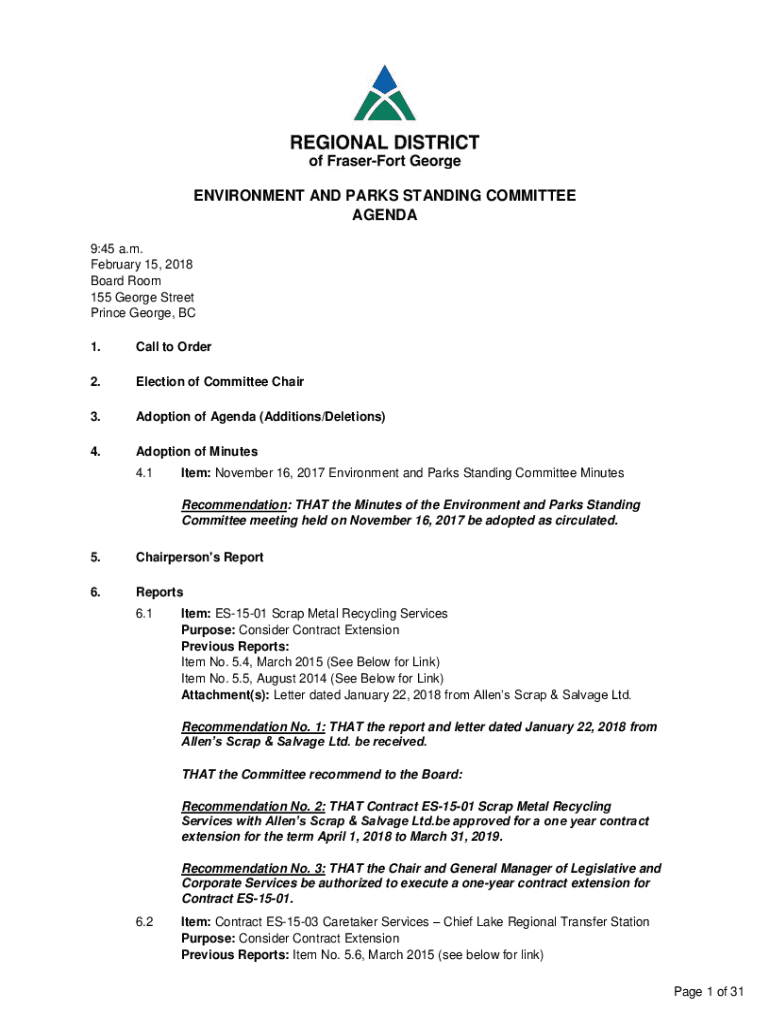 REGIONAL DISTRICT
of Fraser-Fort George

ENVIRONMENT AND PARKS STANDING COMMITTEE
AGENDA

9:45 a.m.
February 15, 2018
Board Room
155 George Street
Prince George, BC

1. Call to Order

2. Election of Committee Chair

3. Adoption of Agenda (Additions/Deletions)

4. Adoption of Minutes

4.1 Item: November 16, 2017 Environment and Parks Standing Committee Minutes

Recommendation: THAT the Minutes of the Environment and Parks Standing Committee meeting held on November 16, 2017 be adopted as circulated.

5. Chairperson's Report

6. Reports

6.1 Item: ES-15-01 Scrap Metal Recycling Services
Purpose: Consider Contract Extension
Previous Reports:
Item No. 5.4, March 2015 (See Below for Link)
Item No. 5.5, August 2014 (See Below for Link)
Attachment(s): Letter dated January 22, 2018 from Allen's Scrap & Salvage Ltd.

Recommendation No. 1: THAT the report and letter dated January 22, 2018 from Allen's Scrap & Salvage Ltd. be received.

THAT the Committee recommend to the Board:

Recommendation No. 2: THAT Contract ES-15-01 Scrap Metal Recycling Services with Allen's Scrap & Salvage Ltd.be approved for a one year contract extension for the term April 1, 2018 to March 31, 2019.

Recommendation No. 3: THAT the Chair and General Manager of Legislative and Corporate Services be authorized to execute a one-year contract extension for Contract ES-15-01.

6.2 Item: Contract ES-15-03 Caretaker Services – Chief Lake Regional Transfer Station
Purpose: Consider Contract Extension
Previous Reports: Item No. 5.6, March 2015 (see below for link)

Page 1 of 31